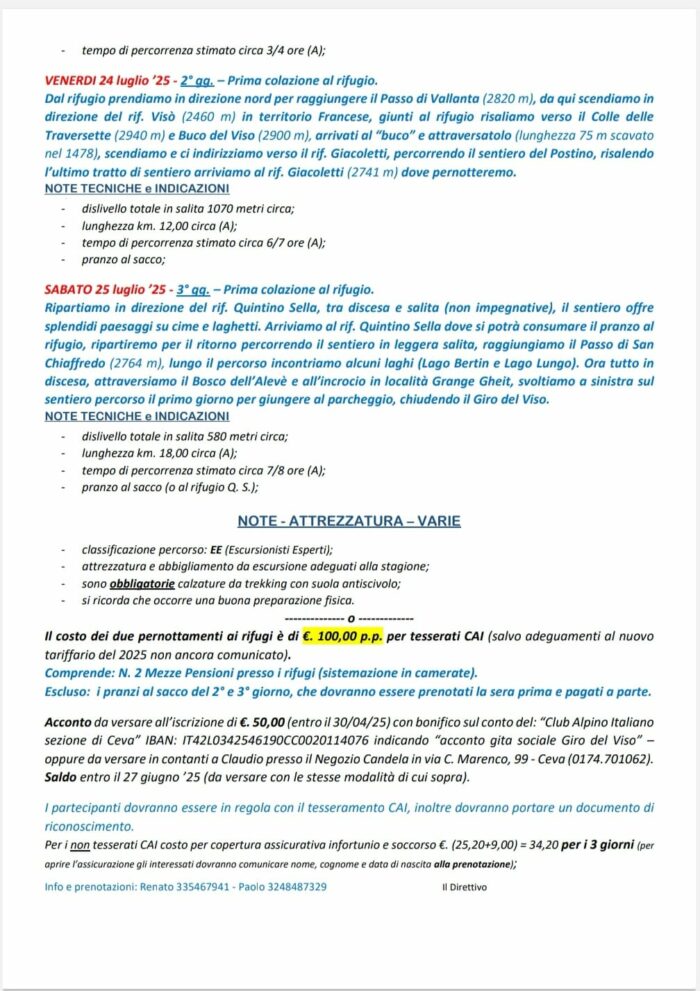 - tempo di percorrenza stimato circa 3/4 ore (A);

VENERDI 24 luglio '25 - 2° gg. – Prima colazione al rifugio.
Dal rifugio prendiamo in direzione nord per raggiungere il Passo di Vallanta (2820 m), da qui scendiamo in direzione del rif. Visò (2460 m) in territorio Francese, giunti al rifugio risaliamo verso il Colle delle Traversette (2940 m) e Buco del Viso (2900 m), arrivati al "buco" e attraversatolo (lunghezza 75 m scavato nel 1478), scendiamo e ci indirizziamo verso il rif. Giacoletti, percorrendo il sentiero del Postino, risalendo l'ultimo tratto di sentiero arriviamo al rif. Giacoletti (2741 m) dove pernotteremo.
NOTE TECNICHE e INDICAZIONI
- dislivello totale in salita 1070 metri circa;
- lunghezza km. 12,00 circa (A);
- tempo di percorrenza stimato circa 6/7 ore (A);
- pranzo al sacco;

SABATO 25 luglio '25 - 3° gg. – Prima colazione al rifugio.
Ripartiamo in direzione del rif. Quintino Sella, tra discesa e salita (non impegnative), il sentiero offre splendidi paesaggi su cime e laghetti. Arriviamo al rif. Quintino Sella dove si potrà consumare il pranzo al rifugio, ripartiremo per il ritorno percorrendo il sentiero in leggera salita, raggiungiamo il Passo di San Chiaffredo (2764 m), lungo il percorso incontriamo alcuni laghi (Lago Bertin e Lago Lungo). Ora tutto in discesa, attraversiamo il Bosco dell'Alevè e all'incrocio in località Grange Gheit, svoltiamo a sinistra sul sentiero percorso il primo giorno per giungere al parcheggio, chiudendo il Giro del Viso.
NOTE TECNICHE e INDICAZIONI
- dislivello totale in salita 580 metri circa;
- lunghezza km. 18,00 circa (A);
- tempo di percorrenza stimato circa 7/8 ore (A);
- pranzo al sacco (o al rifugio Q. S.);

NOTE - ATTREZZATURA – VARIE

- classificazione percorso: EE (Escursionisti Esperti);
- attrezzatura e abbigliamento da escursione adeguati alla stagione;
- sono obbligatorie calzature da trekking con suola antiscivolo;
- si ricorda che occorre una buona preparazione fisica.
-------------- o -------------
Il costo dei due pernottamenti ai rifugi è di €. 100,00 p.p. per tesserati CAI (salvo adeguamenti al nuovo tariffario del 2025 non ancora comunicato).
Comprende: N. 2 Mezze Pensioni presso i rifugi (sistemazione in camerate).
Escluso: i pranzi al sacco del 2° e 3° giorno, che dovranno essere prenotati la sera prima e pagati a parte.

Acconto da versare all'iscrizione di €. 50,00 (entro il 30/04/25) con bonifico sul conto del: "Club Alpino Italiano sezione di Ceva" IBAN: IT42L0342546190CC0020114076 indicando "acconto gita sociale Giro del Viso" – oppure da versare in contanti a Claudio presso il Negozio Candela in via C. Marenco, 99 - Ceva (0174.701062).
Saldo entro il 27 giugno '25 (da versare con le stesse modalità di cui sopra).

I partecipanti dovranno essere in regola con il tesseramento CAI, inoltre dovranno portare un documento di riconoscimento.
Per i non tesserati CAI costo per copertura assicurativa infortunio e soccorso €. (25,20+9,00) = 34,20 per i 3 giorni (per aprire l'assicurazione gli interessati dovranno comunicare nome, cognome e data di nascita alla prenotazione);

Info e prenotazioni: Renato 335467941 - Paolo 3248487329 Il Direttivo